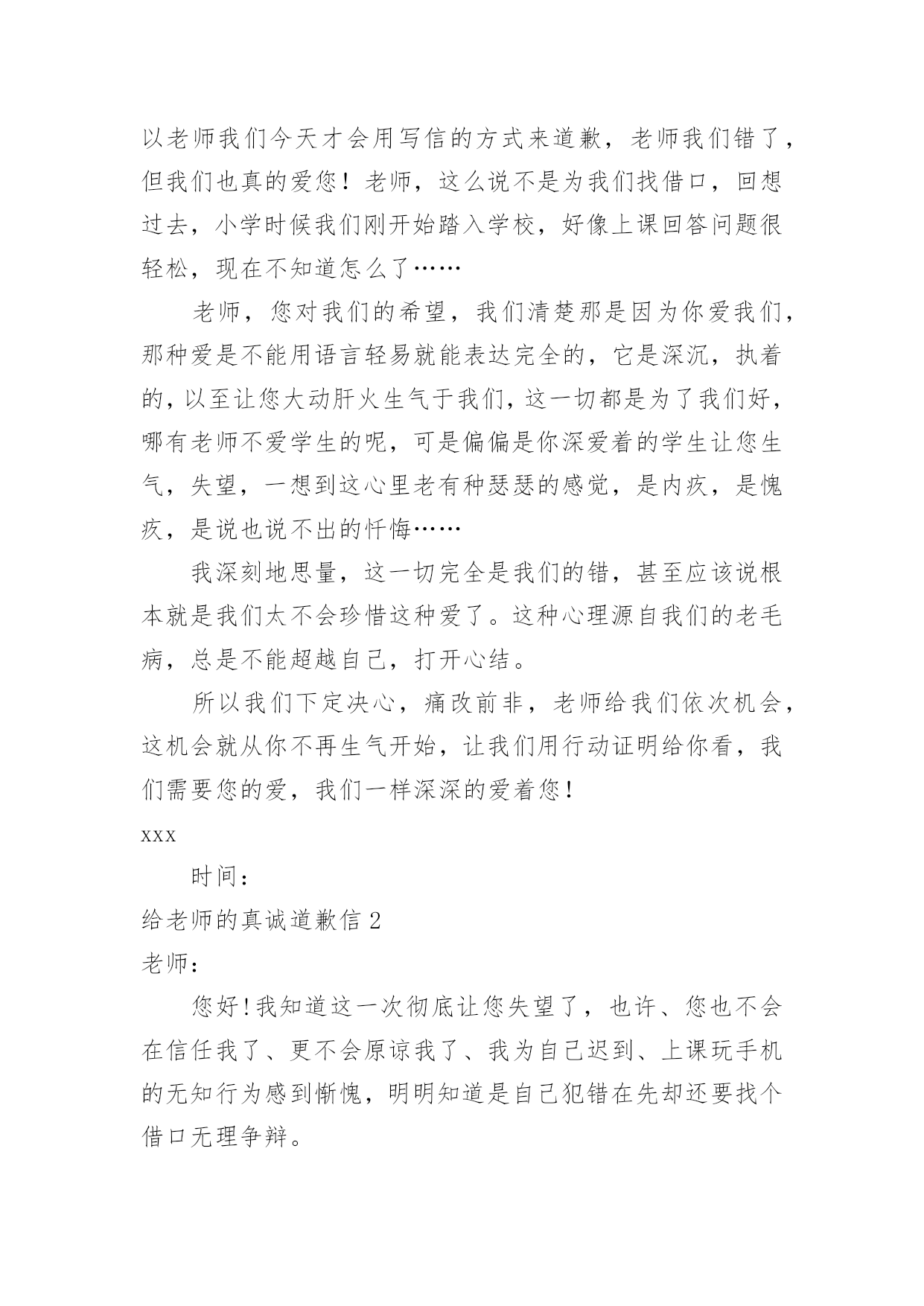 以老师我们今天才会用写信的方式来道歉，老师我们错了，但我们也真的爱您！老师，这么说不是为我们找借口，回想过去，小学时候我们刚开始踏入学校，好像上课回答问题很轻松，现在不知道怎么了……

老师，您对我们的希望，我们清楚那是因为你爱我们，那种爱是不能用语言轻易就能表达完全的，它是深沉，执着的，以至让您大动肝火生气于我们，这一切都是为了我们好，哪有老师不爱学生的呢，可是偏偏是你深爱着的学生让您生气，失望，一想到这心里老有种瑟瑟的感觉，是内疚，是愧疚，是说也说不出的忏悔……

我深刻地思量，这一切完全是我们的错，甚至应该说根本就是我们太不会珍惜这种爱了。这种心理源自我们的老毛病，总是不能超越自己，打开心结。

所以我们下定决心，痛改前非，老师给我们依次机会，这机会就从你不再生气开始，让我们用行动证明给你看，我们需要您的爱，我们一样深深的爱着您！

xxx

时间：

给老师的真诚道歉信 2

老师：

您好！我知道这一次彻底让您失望了，也许、您也不会在信任我了、更不会原谅我了、我为自己迟到、上课玩手机的无知行为感到惭愧，明明知道是自己犯错在先却还要找个借口无理争辩。